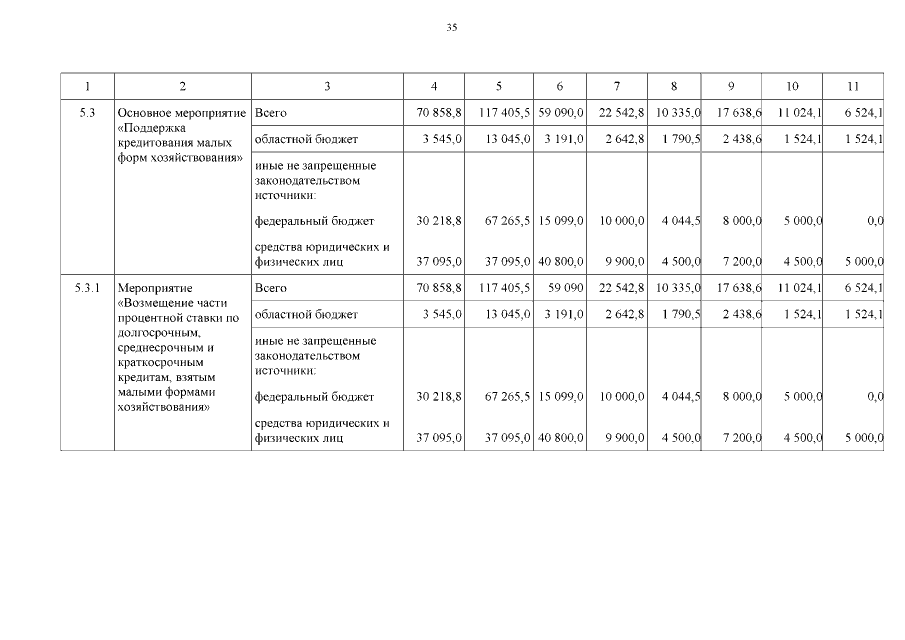 35

| 1 | 2 | 3 | 4 | 5 | 6 | 7 | 8 | 9 | 10 | 11 |
|---|---|---|---|---|---|---|---|---|---|---|
| 5.3 | Основное мероприятие «Поддержка кредитования малых форм хозяйствования» | Всего | 70 858,8 | 117 405,5 | 59 090,0 | 22 542,8 | 10 335,0 | 17 638,6 | 11 024,1 | 6 524,1 |
| | | областной бюджет | 3 545,0 | 13 045,0 | 3 191,0 | 2 642,8 | 1 790,5 | 2 438,6 | 1 524,1 | 1 524,1 |
| | | иные не запрещенные законодательством источники: | | | | | | | | |
| | | федеральный бюджет | 30 218,8 | 67 265,5 | 15 099,0 | 10 000,0 | 4 044,5 | 8 000,0 | 5 000,0 | 0,0 |
| | | средства юридических и физических лиц | 37 095,0 | 37 095,0 | 40 800,0 | 9 900,0 | 4 500,0 | 7 200,0 | 4 500,0 | 5 000,0 |
| 5.3.1 | Мероприятие «Возмещение части процентной ставки по долгосрочным, среднесрочным и краткосрочным кредитам, взятым малыми формами хозяйствования» | Всего | 70 858,8 | 117 405,5 | 59 090 | 22 542,8 | 10 335,0 | 17 638,6 | 11 024,1 | 6 524,1 |
| | | областной бюджет | 3 545,0 | 13 045,0 | 3 191,0 | 2 642,8 | 1 790,5 | 2 438,6 | 1 524,1 | 1 524,1 |
| | | иные не запрещенные законодательством источники: | | | | | | | | |
| | | федеральный бюджет | 30 218,8 | 67 265,5 | 15 099,0 | 10 000,0 | 4 044,5 | 8 000,0 | 5 000,0 | 0,0 |
| | | средства юридических и физических лиц | 37 095,0 | 37 095,0 | 40 800,0 | 9 900,0 | 4 500,0 | 7 200,0 | 4 500,0 | 5 000,0 |